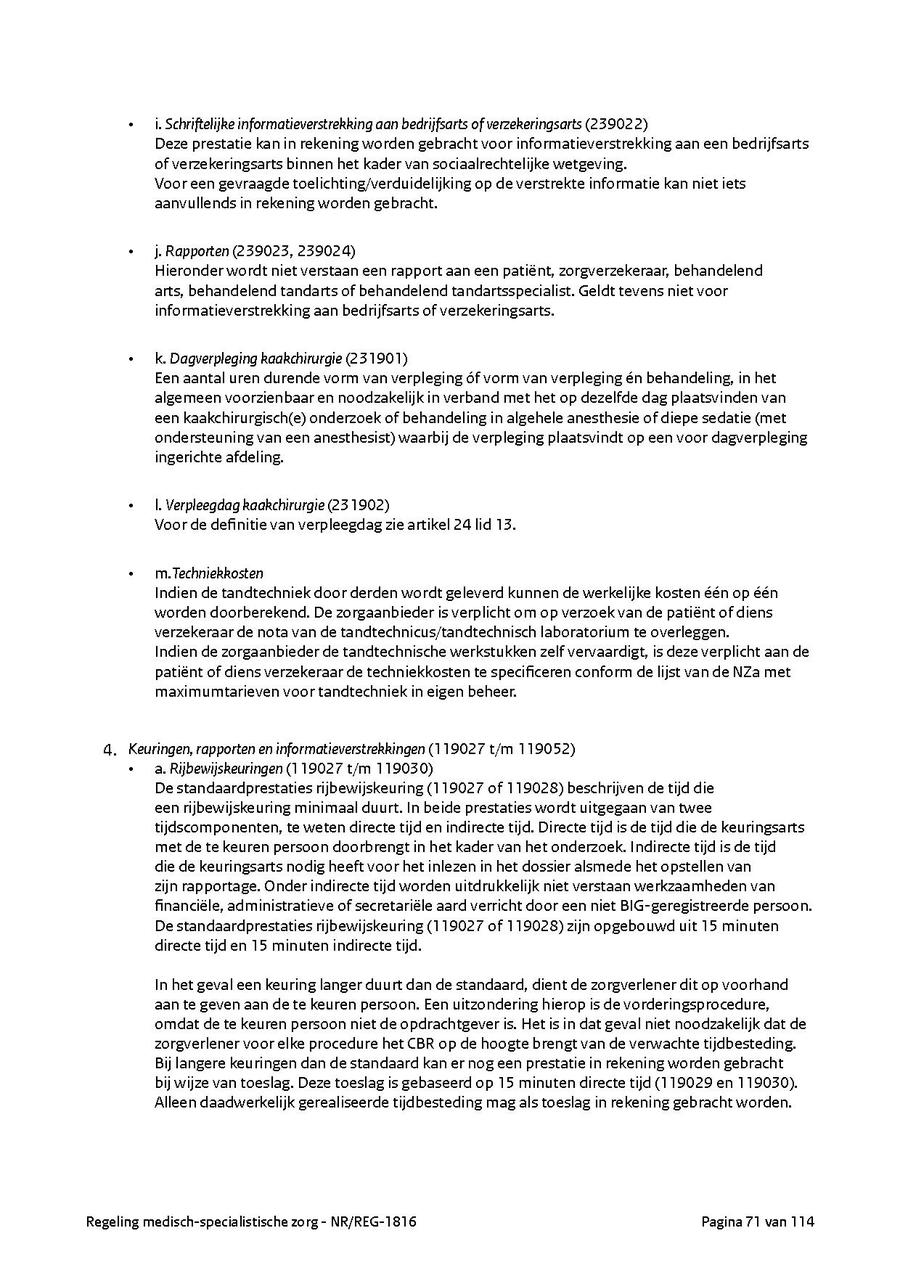 • i. Schriftelijke informatieverstrekking aan bedrijfsarts of verzekeringsarts (239022)
Deze prestatie kan in rekening worden gebracht voor informatieverstrekking aan een bedrijfsarts of verzekeringsarts binnen het kader van sociaalrechtelijke wetgeving.
Voor een gevraagde toelichting/verduidelijking op de verstrekte informatie kan niet iets aanvullends in rekening worden gebracht.

• j. Rapporten (239023, 239024)
Hieronder wordt niet verstaan een rapport aan een patiënt, zorgverzekeraar, behandelend arts, behandelend tandarts of behandelend tandartsspecialist. Geldt tevens niet voor informatieverstrekking aan bedrijfsarts of verzekeringsarts.

• k. Dagverpleging kaakchirurgie (231901)
Een aantal uren durende vorm van verpleging óf vorm van verpleging én behandeling, in het algemeen voorzienbaar en noodzakelijk in verband met het op dezelfde dag plaatsvinden van een kaakchirurgisch(e) onderzoek of behandeling in algehele anesthesie of diepe sedatie (met ondersteuning van een anesthesist) waarbij de verpleging plaatsvindt op een voor dagverpleging ingerichte afdeling.

• l. Verpleegdag kaakchirurgie (231902)
Voor de definitie van verpleegdag zie artikel 24 lid 13.

• m.Techniekkosten
Indien de tandtechniek door derden wordt geleverd kunnen de werkelijke kosten één op één worden doorberekend. De zorgaanbieder is verplicht om op verzoek van de patiënt of diens verzekeraar de nota van de tandtechnicus/tandtechnisch laboratorium te overleggen.
Indien de zorgaanbieder de tandtechnische werkstukken zelf vervaardigt, is deze verplicht aan de patiënt of diens verzekeraar de techniekkosten te specificeren conform de lijst van de NZa met maximumtarieven voor tandtechniek in eigen beheer.

4. Keuringen, rapporten en informatieverstrekkingen (119027 t/m 119052)
• a. Rijbewijskeuringen (119027 t/m 119030)
De standaardprestaties rijbewijskeuring (119027 of 119028) beschrijven de tijd die een rijbewijskeuring minimaal duurt. In beide prestaties wordt uitgegaan van twee tijdscomponenten, te weten directe tijd en indirecte tijd. Directe tijd is de tijd die de keuringsarts met de te keuren persoon doorbrengt in het kader van het onderzoek. Indirecte tijd is de tijd die de keuringsarts nodig heeft voor het inlezen in het dossier alsmede het opstellen van zijn rapportage. Onder indirecte tijd worden uitdrukkelijk niet verstaan werkzaamheden van financiële, administratieve of secretariële aard verricht door een niet BIG-geregistreerde persoon. De standaardprestaties rijbewijskeuring (119027 of 119028) zijn opgebouwd uit 15 minuten directe tijd en 15 minuten indirecte tijd.

In het geval een keuring langer duurt dan de standaard, dient de zorgverlener dit op voorhand aan te geven aan de te keuren persoon. Een uitzondering hierop is de vorderingsprocedure, omdat de te keuren persoon niet de opdrachtgever is. Het is in dat geval niet noodzakelijk dat de zorgverlener voor elke procedure het CBR op de hoogte brengt van de verwachte tijdbesteding. Bij langere keuringen dan de standaard kan er nog een prestatie in rekening worden gebracht bij wijze van toeslag. Deze toeslag is gebaseerd op 15 minuten directe tijd (119029 en 119030). Alleen daadwerkelijk gerealiseerde tijdbesteding mag als toeslag in rekening gebracht worden.

Regeling medisch-specialistische zorg - NR/REG-1816 Pagina 71 van 114